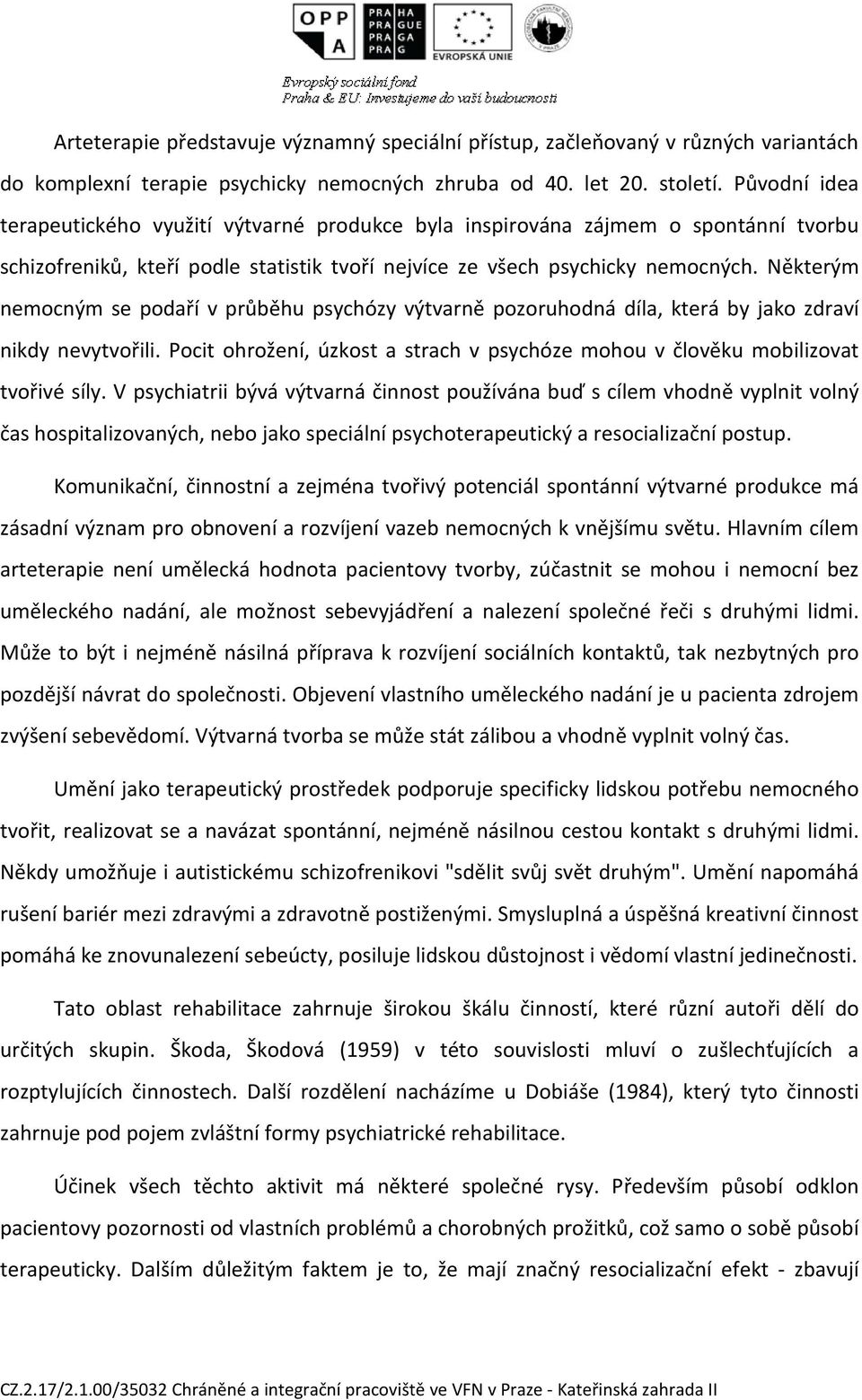 OPP A

PRAHA PRAGUE PRAGA PRAG

EVROPSKÁ UNIE

Evropský sociální fond
Praha & EU: Investujeme do vaší budoucnosti

Arteterapie představuje významný speciální přístup, začleňovaný v různých variantách do komplexní terapie psychicky nemocných zhruba od 40. let 20. století. Původní idea terapeutického využití výtvarné produkce byla inspirována zájmem o spontánní tvorbu schizofreniků, kteří podle statistik tvoří nejvíce ze všech psychicky nemocných. Některým nemocným se podaří v průběhu psychózy výtvarně pozoruhodná díla, která by jako zdraví nikdy nevytvořili. Pocit ohrožení, úzkost a strach v psychóze mohou v člověku mobilizovat tvořivé síly. V psychiatrii bývá výtvarná činnost používána buď s cílem vhodně vyplnit volný čas hospitalizovaných, nebo jako speciální psychoterapeutický a resocializační postup.

Komunikační, činnostní a zejména tvořivý potenciál spontánní výtvarné produkce má zásadní význam pro obnovení a rozvíjení vazeb nemocných k vnějšímu světu. Hlavním cílem arteterapie není umělecká hodnota pacientovy tvorby, zúčastnit se mohou i nemocní bez uměleckého nadání, ale možnost sebevyjádření a nalezení společné řeči s druhými lidmi. Může to být i nejméně násilná příprava k rozvíjení sociálních kontaktů, tak nezbytných pro pozdější návrat do společnosti. Objevení vlastního uměleckého nadání je u pacienta zdrojem zvýšení sebevědomí. Výtvarná tvorba se může stát zálibou a vhodně vyplnit volný čas.

Umění jako terapeutický prostředek podporuje specificky lidskou potřebu nemocného tvořit, realizovat se a navázat spontánní, nejméně násilnou cestou kontakt s druhými lidmi. Někdy umožňuje i autistickému schizofrenikovi "sdělit svůj svět druhým". Umění napomáhá rušení bariér mezi zdravými a zdravotně postiženými. Smysluplná a úspěšná kreativní činnost pomáhá ke znovunalezení sebeúcty, posiluje lidskou důstojnost i vědomí vlastní jedinečnosti.

Tato oblast rehabilitace zahrnuje širokou škálu činností, které různí autoři dělí do určitých skupin. Škoda, Škodová (1959) v této souvislosti mluví o zušlechťujících a rozptylujících činnostech. Další rozdělení nacházíme u Dobiáše (1984), který tyto činnosti zahrnuje pod pojem zvláštní formy psychiatrické rehabilitace.

Účinek všech těchto aktivit má některé společné rysy. Především působí odklon pacientovy pozornosti od vlastních problémů a chorobných prožitků, což samo o sobě působí terapeuticky. Dalším důležitým faktem je to, že mají značný resocializační efekt - zbavují

CZ.2.17/2.1.00/35032 Chráněné a integrační pracoviště ve VFN v Praze - Kateřinská zahrada II